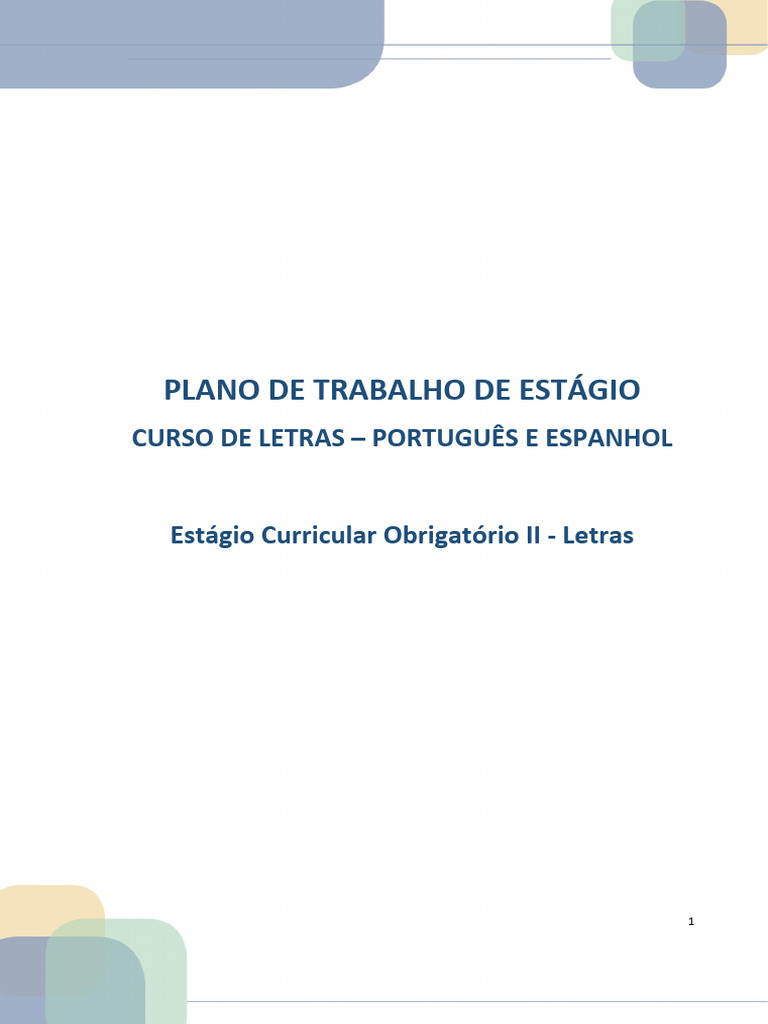 PLANO DE TRABALHO DE ESTÁGIO

CURSO DE LETRAS – PORTUGUÊS E ESPANHOL

Estágio Curricular Obrigatório II - Letras

1